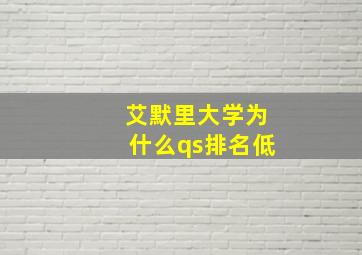 艾默里大学为什么qs排名低